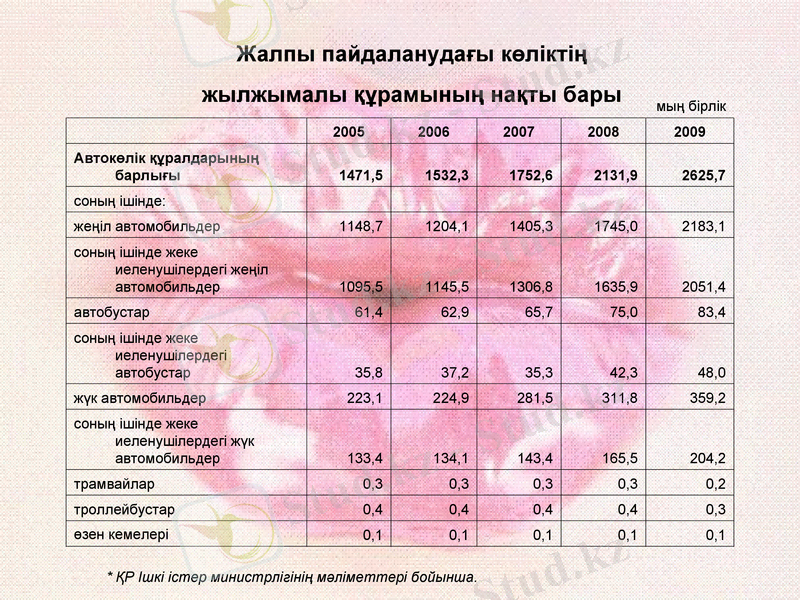 Жалпы пайдаланудағы көліктің жылжымалы құрамының нақты бары

мың бірлік

| | 2005 | 2006 | 2007 | 2008 | 2009 |
|---|---|---|---|---|---|
| Автокөлік құралдарының барлығы | 1471,5 | 1532,3 | 1752,6 | 2131,9 | 2625,7 |
| соның ішінде: | | | | | |
| жеңіл автомобильдер | 1148,7 | 1204,1 | 1405,3 | 1745,0 | 2183,1 |
| соның ішінде жеке иеленушілердегі жеңіл автомобильдер | 1095,5 | 1145,5 | 1306,8 | 1635,9 | 2051,4 |
| автобустар | 61,4 | 62,9 | 65,7 | 75,0 | 83,4 |
| соның ішінде жеке иеленушілердегі автобустар | 35,8 | 37,2 | 35,3 | 42,3 | 48,0 |
| жүк автомобильдер | 223,1 | 224,9 | 281,5 | 311,8 | 359,2 |
| соның ішінде жеке иеленушілердегі жүк автомобильдер | 133,4 | 134,1 | 143,4 | 165,5 | 204,2 |
| трамвайлар | 0,3 | 0,3 | 0,3 | 0,3 | 0,2 |
| троллейбустар | 0,4 | 0,4 | 0,4 | 0,4 | 0,3 |
| өзен кемелері | 0,1 | 0,1 | 0,1 | 0,1 | 0,1 |

* ҚР Ішкі істер министрлігінің мәліметтері бойынша.

Stud.kz